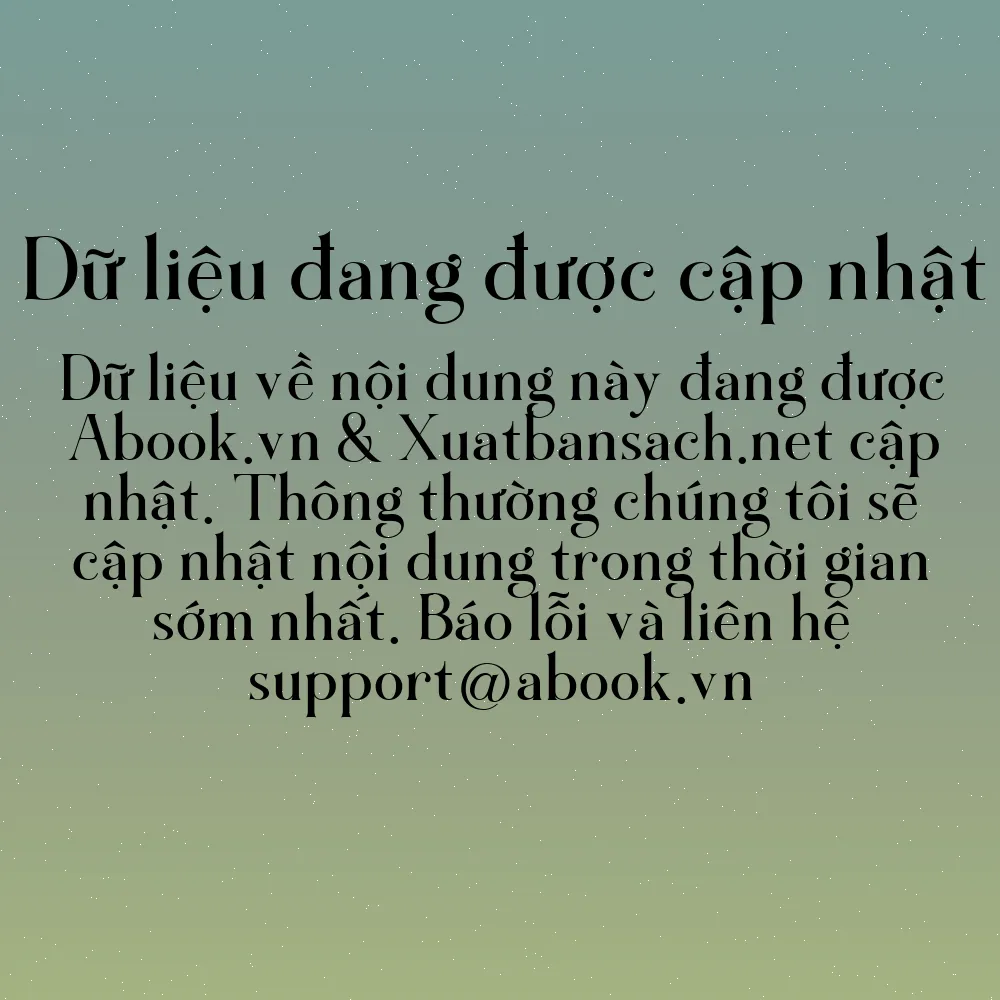 Dữ liệu đang được cập nhật

Dữ liệu về nội dung này đang được Abook.vn & Xuatbansach.net cập nhật. Thông thường chúng tôi sẽ cập nhật nội dung trong thời gian sớm nhất. Báo lỗi và liên hệ support@abook.vn